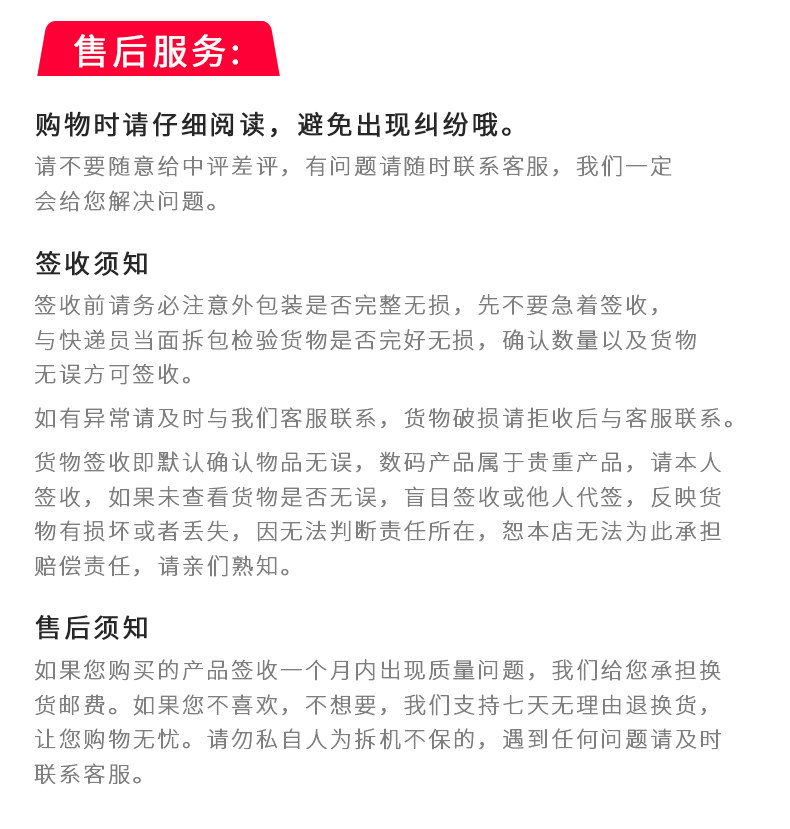 售后服务:

购物时请仔细阅读，避免出现纠纷哦。

请不要随意给中评差评，有问题请随时联系客服，我们一定会给您解决问题。

签收须知

签收前请务必注意外包装是否完整无损，先不要急着签收，与快递员当面拆包检验货物是否完好无损，确认数量以及货物无误方可签收。

如有异常请及时与我们客服联系，货物破损请拒收后与客服联系。

货物签收即默认确认物品无误，数码产品属于贵重产品，请本人签收，如果未查看货物是否无误，盲目签收或他人代签，反映货物有损坏或者丢失，因无法判断责任所在，恕本店无法为此承担赔偿责任，请亲们熟知。

售后须知

如果您购买的产品签收一个月内出现质量问题，我们给您承担换货邮费。如果您不喜欢，不想要，我们支持七天无理由退换货，让您购物无忧。请勿私自人为拆机不保的，遇到任何问题请及时联系客服。